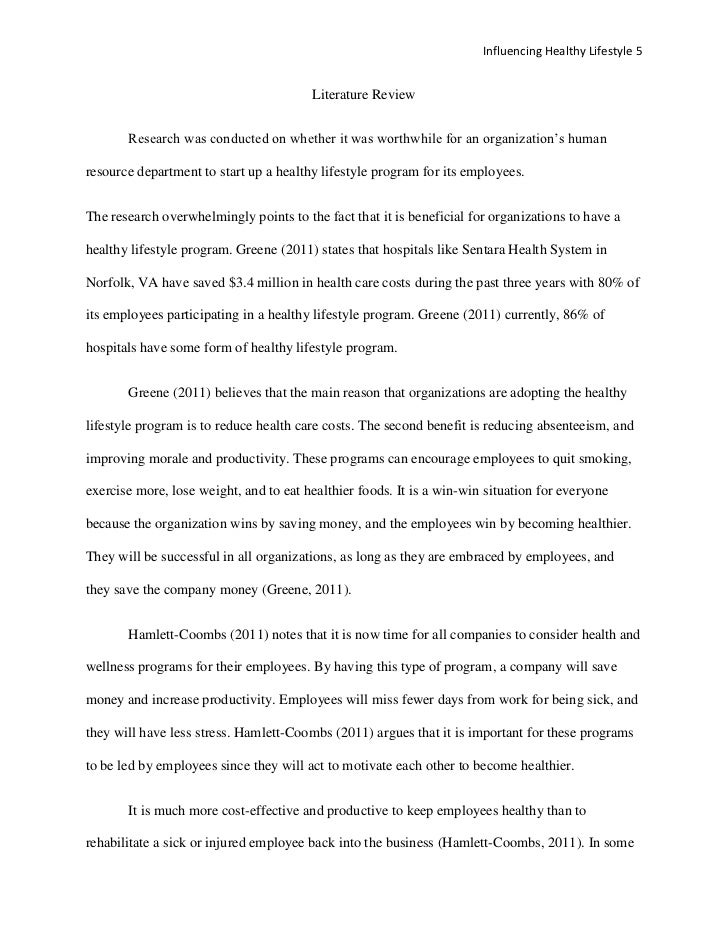 Influencing Healthy Lifestyle 5

Literature Review

Research was conducted on whether it was worthwhile for an organization's human resource department to start up a healthy lifestyle program for its employees.

The research overwhelmingly points to the fact that it is beneficial for organizations to have a healthy lifestyle program. Greene (2011) states that hospitals like Sentara Health System in Norfolk, VA have saved \$3.4 million in health care costs during the past three years with 80% of its employees participating in a healthy lifestyle program. Greene (2011) currently, 86% of hospitals have some form of healthy lifestyle program.

Greene (2011) believes that the main reason that organizations are adopting the healthy lifestyle program is to reduce health care costs. The second benefit is reducing absenteeism, and improving morale and productivity. These programs can encourage employees to quit smoking, exercise more, lose weight, and to eat healthier foods. It is a win-win situation for everyone because the organization wins by saving money, and the employees win by becoming healthier. They will be successful in all organizations, as long as they are embraced by employees, and they save the company money (Greene, 2011).

Hamlett-Coombs (2011) notes that it is now time for all companies to consider health and wellness programs for their employees. By having this type of program, a company will save money and increase productivity. Employees will miss fewer days from work for being sick, and they will have less stress. Hamlett-Coombs (2011) argues that it is important for these programs to be led by employees since they will act to motivate each other to become healthier.

It is much more cost-effective and productive to keep employees healthy than to rehabilitate a sick or injured employee back into the business (Hamlett-Coombs, 2011). In some